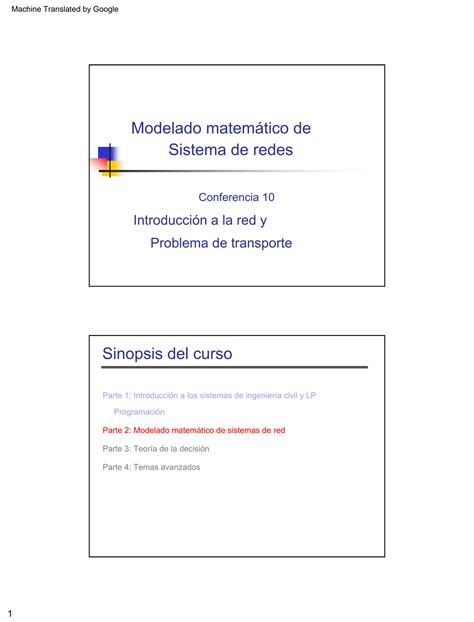 Machine Translated by Google

Modelado matemático de Sistema de redes

Conferencia 10

Introducción a la red y Problema de transporte

Sinopsis del curso

Parte 1: Introducción a los sistemas de ingeniería civil y LP Programación

Parte 2: Modelado matemático de sistemas de red

Parte 3: Teoría de la decisión

Parte 4: Temas avanzados

1